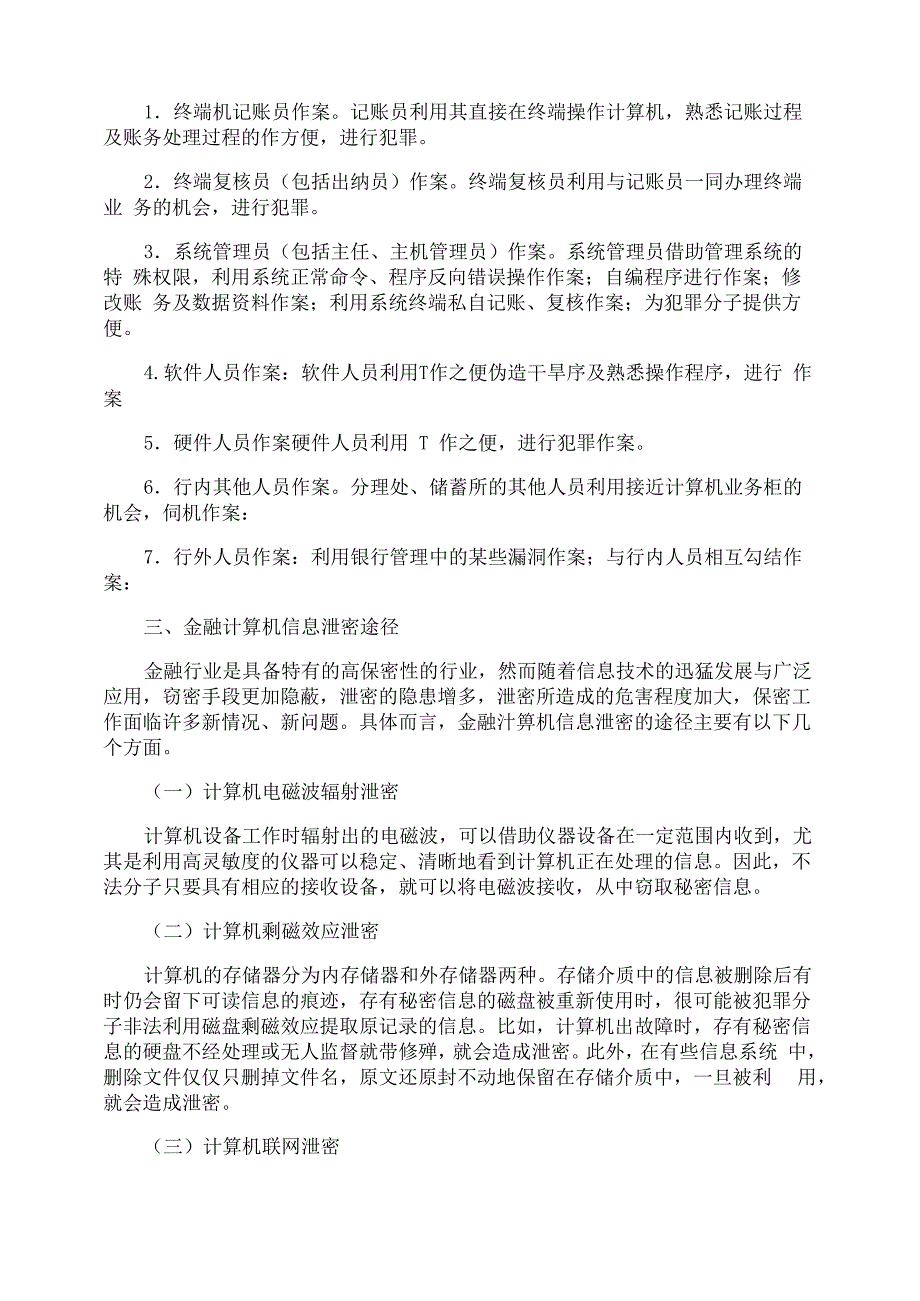 1．终端机记账员作案。记账员利用其直接在终端操作计算机，熟悉记账过程及账务处理过程的作方便，进行犯罪。

2．终端复核员（包括出纳员）作案。终端复核员利用与记账员一同办理终端业 务的机会，进行犯罪。

3．系统管理员（包括主任、主机管理员）作案。系统管理员借助管理系统的特 殊权限，利用系统正常命令、程序反向错误操作作案；自编程序进行作案；修改账 务及数据资料作案；利用系统终端私自记账、复核作案；为犯罪分子提供方便。

4.软件人员作案：软件人员利用T作之便伪造干旱序及熟悉操作程序，进行 作案

5．硬件人员作案硬件人员利用 T 作之便，进行犯罪作案。

6．行内其他人员作案。分理处、储蓄所的其他人员利用接近计算机业务柜的机会，伺机作案：

7．行外人员作案：利用银行管理中的某些漏洞作案；与行内人员相互勾结作案：

三、金融计算机信息泄密途径

金融行业是具备特有的高保密性的行业，然而随着信息技术的迅猛发展与广泛应用，窃密手段更加隐蔽，泄密的隐患增多，泄密所造成的危害程度加大，保密工作面临许多新情况、新问题。具体而言，金融汁算机信息泄密的途径主要有以下几个方面。

（一）计算机电磁波辐射泄密

计算机设备工作时辐射出的电磁波，可以借助仪器设备在一定范围内收到，尤其是利用高灵敏度的仪器可以稳定、清晰地看到计算机正在处理的信息。因此，不法分子只要具有相应的接收设备，就可以将电磁波接收，从中窃取秘密信息。

（二）计算机剩磁效应泄密

计算机的存储器分为内存储器和外存储器两种。存储介质中的信息被删除后有时仍会留下可读信息的痕迹，存有秘密信息的磁盘被重新使用时，很可能被犯罪分子非法利用磁盘剩磁效应提取原记录的信息。比如，计算机出故障时，存有秘密信息的硬盘不经处理或无人监督就带修弹，就会造成泄密。此外，在有些信息系统 中，删除文件仅仅只删掉文件名，原文还原封不动地保留在存储介质中，一旦被利 用，就会造成泄密。

（三）计算机联网泄密